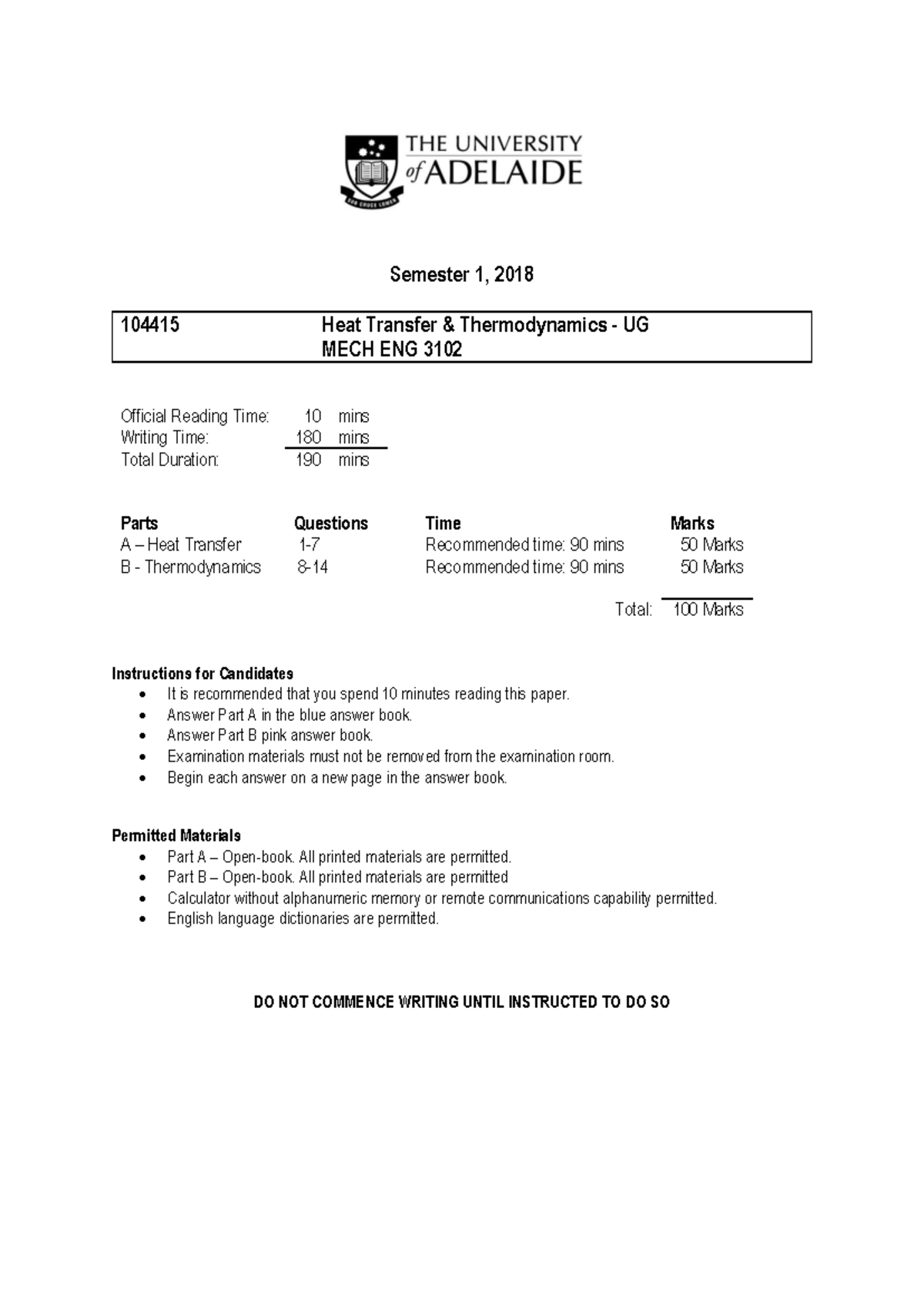 THE UNIVERSITY of ADELAIDE

Semester 1, 2018

104415 Heat Transfer & Thermodynamics - UG
MECH ENG 3102

Official Reading Time: 10 mins
Writing Time: 180 mins
Total Duration: 190 mins

| Parts | Questions | Time | Marks |
|---|---|---|---|
| A – Heat Transfer | 1-7 | Recommended time: 90 mins | 50 Marks |
| B - Thermodynamics | 8-14 | Recommended time: 90 mins | 50 Marks |
| | | Total: | 100 Marks |

Instructions for Candidates
• It is recommended that you spend 10 minutes reading this paper.
• Answer Part A in the blue answer book.
• Answer Part B pink answer book.
• Examination materials must not be removed from the examination room.
• Begin each answer on a new page in the answer book.

Permitted Materials
• Part A – Open-book. All printed materials are permitted.
• Part B – Open-book. All printed materials are permitted
• Calculator without alphanumeric memory or remote communications capability permitted.
• English language dictionaries are permitted.

DO NOT COMMENCE WRITING UNTIL INSTRUCTED TO DO SO